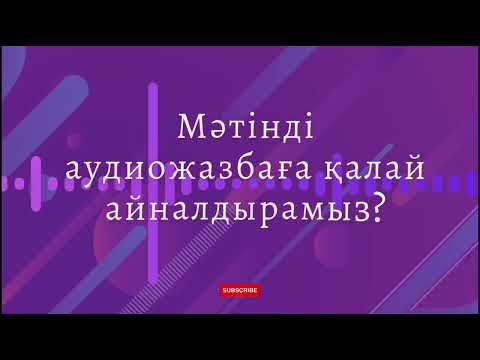 Мәтінді аудиожазбаға қалай айналдырамыз?

SUBSCRIBE